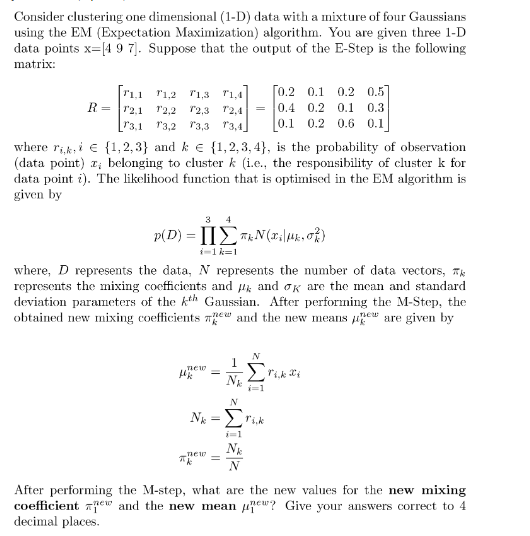 Consider clustering one dimensional (1-D) data with a mixture of four Gaussians using the EM (Expectation Maximization) algorithm. You are given three 1-D data points x=[4 9 7]. Suppose that the output of the E-Step is the following matrix:

$$R = \begin{bmatrix} r_{1,1} & r_{1,2} & r_{1,3} & r_{1,4} \\ r_{2,1} & r_{2,2} & r_{2,3} & r_{2,4} \\ r_{3,1} & r_{3,2} & r_{3,3} & r_{3,4} \end{bmatrix} = \begin{bmatrix} 0.2 & 0.1 & 0.2 & 0.5 \\ 0.4 & 0.2 & 0.1 & 0.3 \\ 0.1 & 0.2 & 0.6 & 0.1 \end{bmatrix}$$

where $r_{i,k}, i \in \{1,2,3\}$ and $k \in \{1,2,3,4\}$, is the probability of observation (data point) $x_i$ belonging to cluster $k$ (i.e., the responsibility of cluster k for data point $i$). The likelihood function that is optimised in the EM algorithm is given by

$$p(D) = \prod_{i=1}^{3} \sum_{k=1}^{4} \pi_k N(x_i|\mu_k, \sigma_k^2)$$

where, $D$ represents the data, $N$ represents the number of data vectors, $\pi_k$ represents the mixing coefficients and $\mu_k$ and $\sigma_K$ are the mean and standard deviation parameters of the $k^{th}$ Gaussian. After performing the M-Step, the obtained new mixing coefficients $\pi_k^{new}$ and the new means $\mu_k^{new}$ are given by

$$\mu_k^{new} = \frac{1}{N_k} \sum_{i=1}^{N} r_{i,k} x_i$$

$$N_k = \sum_{i=1}^{N} r_{i,k}$$

$$\pi_k^{new} = \frac{N_k}{N}$$

After performing the M-step, what are the new values for the **new mixing coefficient** $\pi_1^{new}$ and the **new mean** $\mu_1^{new}$? Give your answers correct to 4 decimal places.